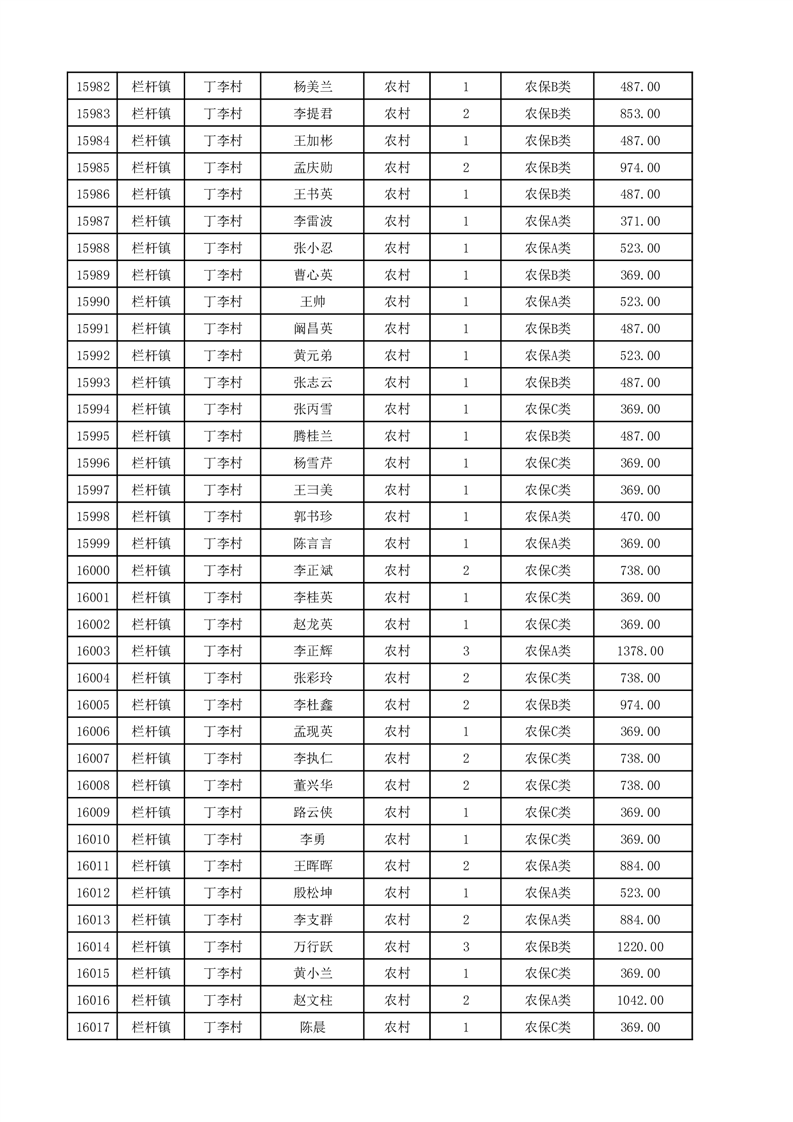 | 15982 | 栏杆镇 | 丁李村 | 杨美兰 | 农村 | 1 | 农保B类 | 487.00 |
|---|---|---|---|---|---|---|---|
| 15983 | 栏杆镇 | 丁李村 | 李提君 | 农村 | 2 | 农保B类 | 853.00 |
| 15984 | 栏杆镇 | 丁李村 | 王加彬 | 农村 | 1 | 农保B类 | 487.00 |
| 15985 | 栏杆镇 | 丁李村 | 孟庆勋 | 农村 | 2 | 农保B类 | 974.00 |
| 15986 | 栏杆镇 | 丁李村 | 王书英 | 农村 | 1 | 农保B类 | 487.00 |
| 15987 | 栏杆镇 | 丁李村 | 李雷波 | 农村 | 1 | 农保A类 | 371.00 |
| 15988 | 栏杆镇 | 丁李村 | 张小忍 | 农村 | 1 | 农保A类 | 523.00 |
| 15989 | 栏杆镇 | 丁李村 | 曹心英 | 农村 | 1 | 农保B类 | 369.00 |
| 15990 | 栏杆镇 | 丁李村 | 王帅 | 农村 | 1 | 农保A类 | 523.00 |
| 15991 | 栏杆镇 | 丁李村 | 阚昌英 | 农村 | 1 | 农保B类 | 487.00 |
| 15992 | 栏杆镇 | 丁李村 | 黄元弟 | 农村 | 1 | 农保A类 | 523.00 |
| 15993 | 栏杆镇 | 丁李村 | 张志云 | 农村 | 1 | 农保B类 | 487.00 |
| 15994 | 栏杆镇 | 丁李村 | 张丙雪 | 农村 | 1 | 农保C类 | 369.00 |
| 15995 | 栏杆镇 | 丁李村 | 腾桂兰 | 农村 | 1 | 农保B类 | 487.00 |
| 15996 | 栏杆镇 | 丁李村 | 杨雪芹 | 农村 | 1 | 农保C类 | 369.00 |
| 15997 | 栏杆镇 | 丁李村 | 王彐美 | 农村 | 1 | 农保C类 | 369.00 |
| 15998 | 栏杆镇 | 丁李村 | 郭书珍 | 农村 | 1 | 农保A类 | 470.00 |
| 15999 | 栏杆镇 | 丁李村 | 陈言言 | 农村 | 1 | 农保A类 | 369.00 |
| 16000 | 栏杆镇 | 丁李村 | 李正斌 | 农村 | 2 | 农保C类 | 738.00 |
| 16001 | 栏杆镇 | 丁李村 | 李桂英 | 农村 | 1 | 农保C类 | 369.00 |
| 16002 | 栏杆镇 | 丁李村 | 赵龙英 | 农村 | 1 | 农保C类 | 369.00 |
| 16003 | 栏杆镇 | 丁李村 | 李正辉 | 农村 | 3 | 农保A类 | 1378.00 |
| 16004 | 栏杆镇 | 丁李村 | 张彩玲 | 农村 | 2 | 农保C类 | 738.00 |
| 16005 | 栏杆镇 | 丁李村 | 李杜鑫 | 农村 | 2 | 农保B类 | 974.00 |
| 16006 | 栏杆镇 | 丁李村 | 孟现英 | 农村 | 1 | 农保C类 | 369.00 |
| 16007 | 栏杆镇 | 丁李村 | 李执仁 | 农村 | 2 | 农保C类 | 738.00 |
| 16008 | 栏杆镇 | 丁李村 | 董兴华 | 农村 | 2 | 农保C类 | 738.00 |
| 16009 | 栏杆镇 | 丁李村 | 路云侠 | 农村 | 1 | 农保C类 | 369.00 |
| 16010 | 栏杆镇 | 丁李村 | 李勇 | 农村 | 1 | 农保C类 | 369.00 |
| 16011 | 栏杆镇 | 丁李村 | 王晖晖 | 农村 | 2 | 农保A类 | 884.00 |
| 16012 | 栏杆镇 | 丁李村 | 殷松坤 | 农村 | 1 | 农保A类 | 523.00 |
| 16013 | 栏杆镇 | 丁李村 | 李支群 | 农村 | 2 | 农保A类 | 884.00 |
| 16014 | 栏杆镇 | 丁李村 | 万行跃 | 农村 | 3 | 农保B类 | 1220.00 |
| 16015 | 栏杆镇 | 丁李村 | 黄小兰 | 农村 | 1 | 农保C类 | 369.00 |
| 16016 | 栏杆镇 | 丁李村 | 赵文柱 | 农村 | 2 | 农保A类 | 1042.00 |
| 16017 | 栏杆镇 | 丁李村 | 陈晨 | 农村 | 1 | 农保C类 | 369.00 |